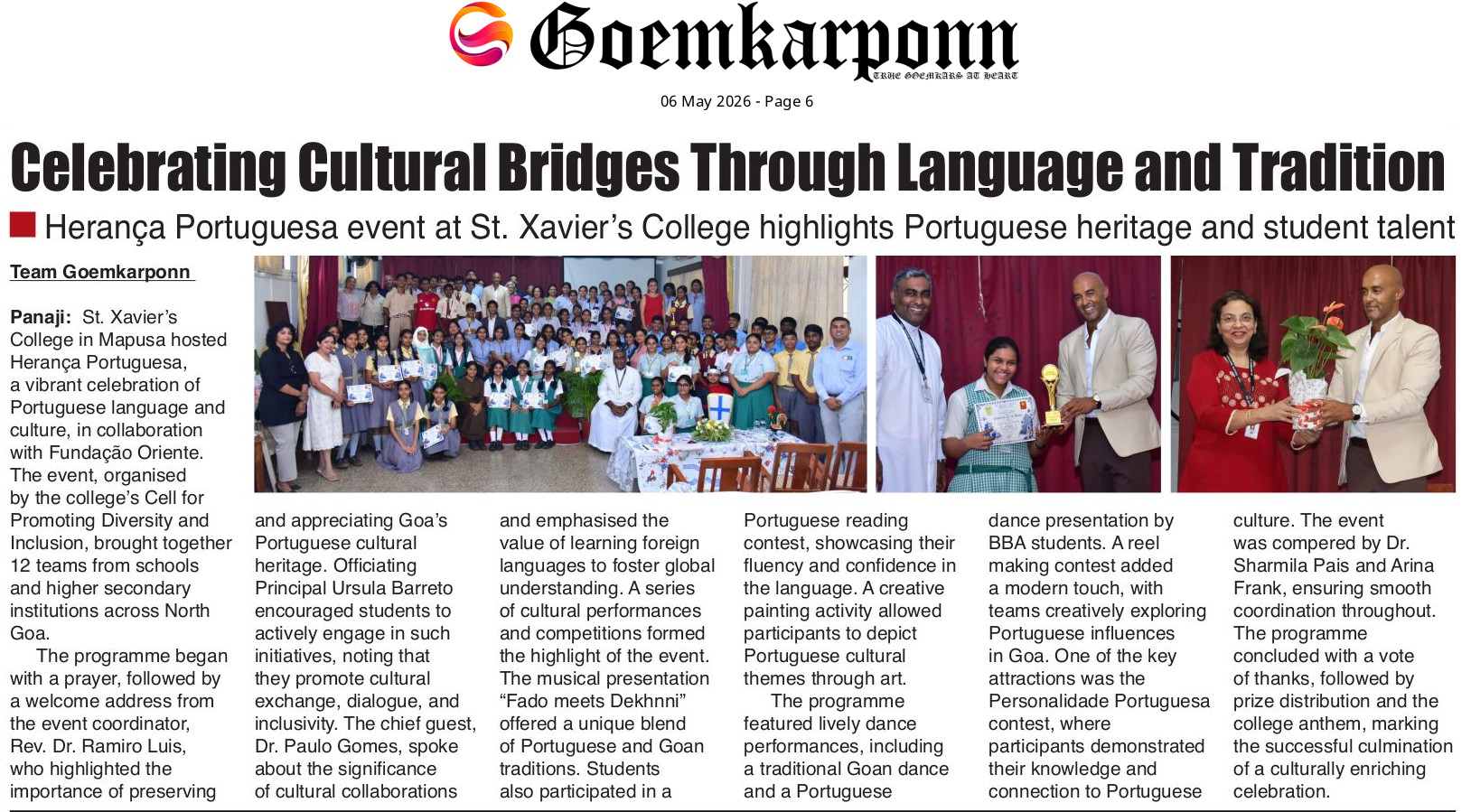 Goemkarponn
TRUE GOEMKARS AT HEART

06 May 2026 - Page 6

Celebrating Cultural Bridges Through Language and Tradition

Herança Portuguesa event at St. Xavier's College highlights Portuguese heritage and student talent

Team Goemkarponn

Panaji: St. Xavier's College in Mapusa hosted Herança Portuguesa, a vibrant celebration of Portuguese language and culture, in collaboration with Fundação Oriente. The event, organised by the college's Cell for Promoting Diversity and Inclusion, brought together 12 teams from schools and higher secondary institutions across North Goa.

The programme began with a prayer, followed by a welcome address from the event coordinator, Rev. Dr. Ramiro Luis, who highlighted the importance of preserving and appreciating Goa's Portuguese cultural heritage. Officiating Principal Ursula Barreto encouraged students to actively engage in such initiatives, noting that they promote cultural exchange, dialogue, and inclusivity. The chief guest, Dr. Paulo Gomes, spoke about the significance of cultural collaborations and emphasised the value of learning foreign languages to foster global understanding. A series of cultural performances and competitions formed the highlight of the event. The musical presentation "Fado meets Dekhnni" offered a unique blend of Portuguese and Goan traditions. Students also participated in a Portuguese reading contest, showcasing their fluency and confidence in the language. A creative painting activity allowed participants to depict Portuguese cultural themes through art.

The programme featured lively dance performances, including a traditional Goan dance and a Portuguese dance presentation by BBA students. A reel making contest added a modern touch, with teams creatively exploring Portuguese influences in Goa. One of the key attractions was the Personalidade Portuguesa contest, where participants demonstrated their knowledge and connection to Portuguese culture. The event was compered by Dr. Sharmila Pais and Arina Frank, ensuring smooth coordination throughout. The programme concluded with a vote of thanks, followed by prize distribution and the college anthem, marking the successful culmination of a culturally enriching celebration.